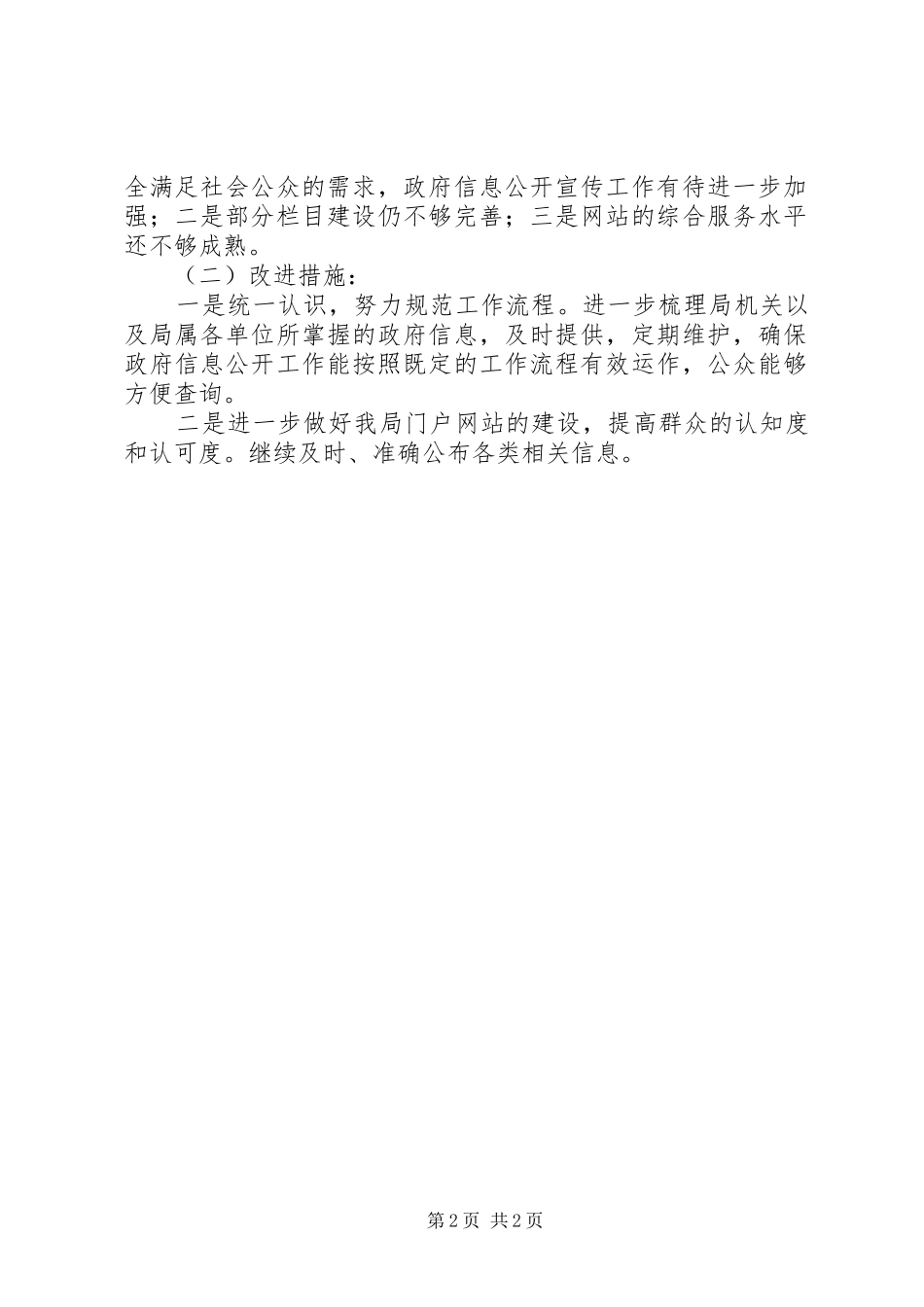 全满足社会公众的需求，政府信息公开宣传工作有待进一步加强；二是部分栏目建设仍不够完善；三是网站的综合服务水平还不够成熟。

（二）改进措施：

一是统一认识，努力规范工作流程。进一步梳理局机关以及局属各单位所掌握的政府信息，及时提供，定期维护，确保政府信息公开工作能按照既定的工作流程有效运作，公众能够方便查询。

二是进一步做好我局门户网站的建设，提高群众的认知度和认可度。继续及时、准确公布各类相关信息。

第2页 共2页